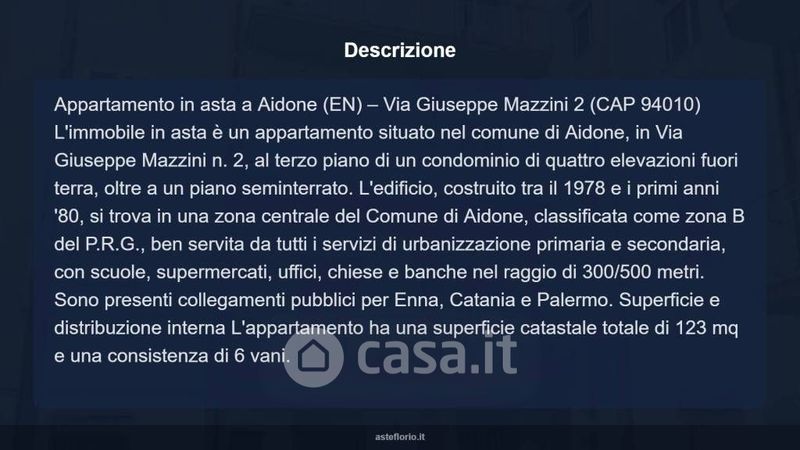 Descrizione

Appartamento in asta a Aidone (EN) – Via Giuseppe Mazzini 2 (CAP 94010)
L'immobile in asta è un appartamento situato nel comune di Aidone, in Via Giuseppe Mazzini n. 2, al terzo piano di un condominio di quattro elevazioni fuori terra, oltre a un piano seminterrato. L'edificio, costruito tra il 1978 e i primi anni '80, si trova in una zona centrale del Comune di Aidone, classificata come zona B del P.R.G., ben servita da tutti i servizi di urbanizzazione primaria e secondaria, con scuole, supermercati, uffici, chiese e banche nel raggio di 300/500 metri. Sono presenti collegamenti pubblici per Enna, Catania e Palermo. Superficie e distribuzione interna L'appartamento ha una superficie catastale totale di 123 mq e una consistenza di 6 vani.

asteflorio.it

casa.it